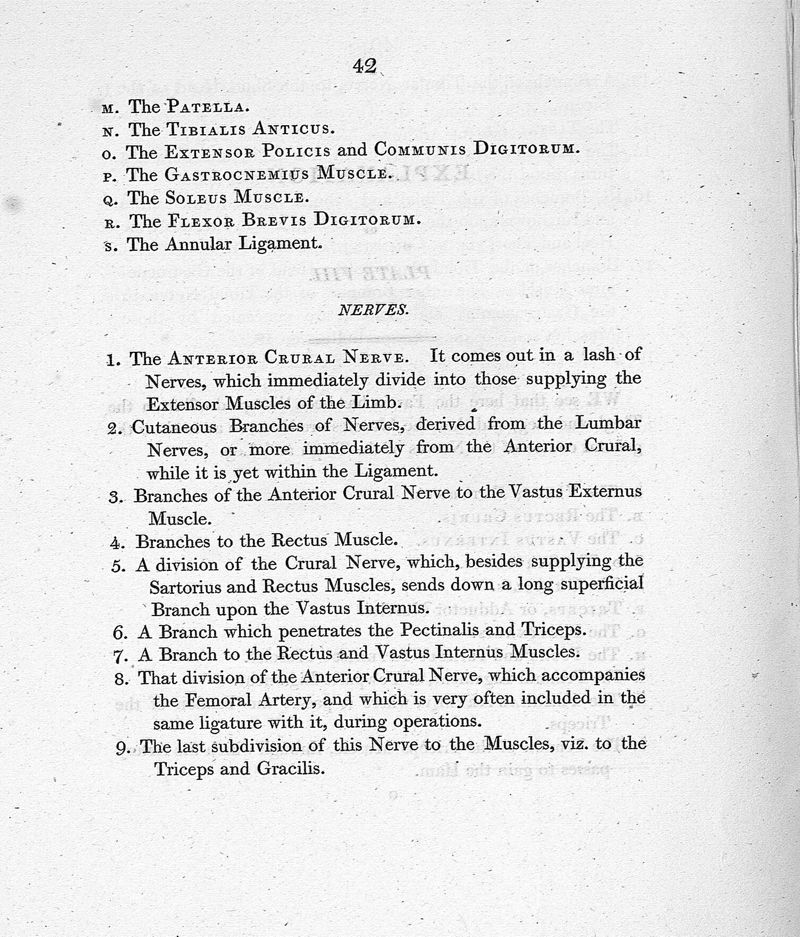 42

M. The PATELLA.
N. The TIBIALIS ANTICUS.
O. The EXTENSOR POLICIS and COMMUNIS DIGITORUM.
P. The GASTROCNEMIUS MUSCLE.
Q. The SOLEUS MUSCLE.
R. The FLEXOR BREVIS DIGITORUM.
S. The Annular Ligament.

NERVES.

1. The ANTERIOR CRURAL NERVE. It comes out in a lash of Nerves, which immediately divide into those supplying the Extensor Muscles of the Limb.
2. Cutaneous Branches of Nerves, derived from the Lumbar Nerves, or more immediately from the Anterior Crural, while it is yet within the Ligament.
3. Branches of the Anterior Crural Nerve to the Vastus Externus Muscle.
4. Branches to the Rectus Muscle.
5. A division of the Crural Nerve, which, besides supplying the Sartorius and Rectus Muscles, sends down a long superficial Branch upon the Vastus Internus.
6. A Branch which penetrates the Pectinalis and Triceps.
7. A Branch to the Rectus and Vastus Internus Muscles.
8. That division of the Anterior Crural Nerve, which accompanies the Femoral Artery, and which is very often included in the same ligature with it, during operations.
9. The last subdivision of this Nerve to the Muscles, viz. to the Triceps and Gracilis.